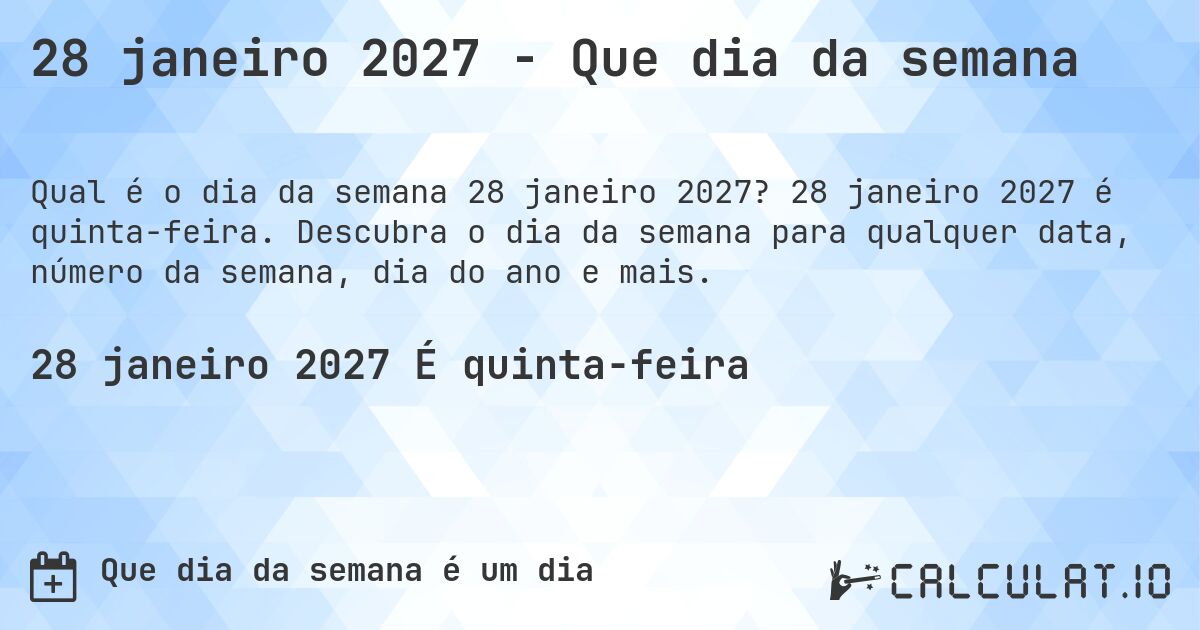 28 janeiro 2027 - Que dia da semana

Qual é o dia da semana 28 janeiro 2027? 28 janeiro 2027 é quinta-feira. Descubra o dia da semana para qualquer data, número da semana, dia do ano e mais.

28 janeiro 2027 É quinta-feira

Que dia da semana é um dia

CALCULAT.IO